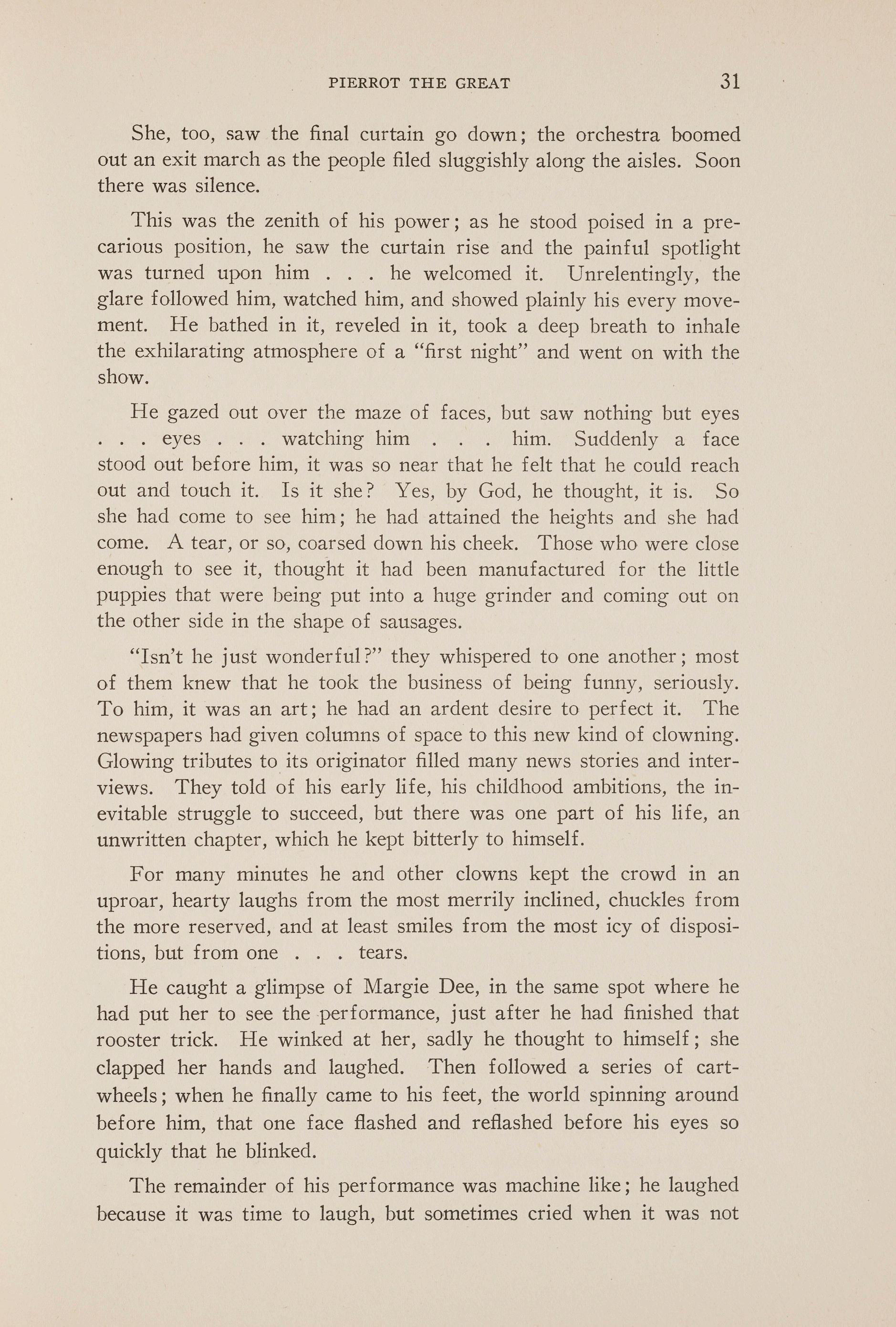 PIERROT THE GREAT 31

She, too, saw the final curtain go down; the orchestra boomed out an exit march as the people filed sluggishly along the aisles. Soon there was silence.

This was the zenith of his power; as he stood poised in a precarious position, he saw the curtain rise and the painful spotlight was turned upon him . . . he welcomed it. Unrelentingly, the glare followed him, watched him, and showed plainly his every movement. He bathed in it, reveled in it, took a deep breath to inhale the exhilarating atmosphere of a "first night" and went on with the show.

He gazed out over the maze of faces, but saw nothing but eyes . . . eyes . . . watching him . . . him. Suddenly a face stood out before him, it was so near that he felt that he could reach out and touch it. Is it she? Yes, by God, he thought, it is. So she had come to see him; he had attained the heights and she had come. A tear, or so, coarsed down his cheek. Those who were close enough to see it, thought it had been manufactured for the little puppies that were being put into a huge grinder and coming out on the other side in the shape of sausages.

"Isn't he just wonderful?" they whispered to one another; most of them knew that he took the business of being funny, seriously. To him, it was an art; he had an ardent desire to perfect it. The newspapers had given columns of space to this new kind of clowning. Glowing tributes to its originator filled many news stories and interviews. They told of his early life, his childhood ambitions, the inevitable struggle to succeed, but there was one part of his life, an unwritten chapter, which he kept bitterly to himself.

For many minutes he and other clowns kept the crowd in an uproar, hearty laughs from the most merrily inclined, chuckles from the more reserved, and at least smiles from the most icy of dispositions, but from one . . . tears.

He caught a glimpse of Margie Dee, in the same spot where he had put her to see the performance, just after he had finished that rooster trick. He winked at her, sadly he thought to himself; she clapped her hands and laughed. Then followed a series of cartwheels; when he finally came to his feet, the world spinning around before him, that one face flashed and reflashed before his eyes so quickly that he blinked.

The remainder of his performance was machine like; he laughed because it was time to laugh, but sometimes cried when it was not